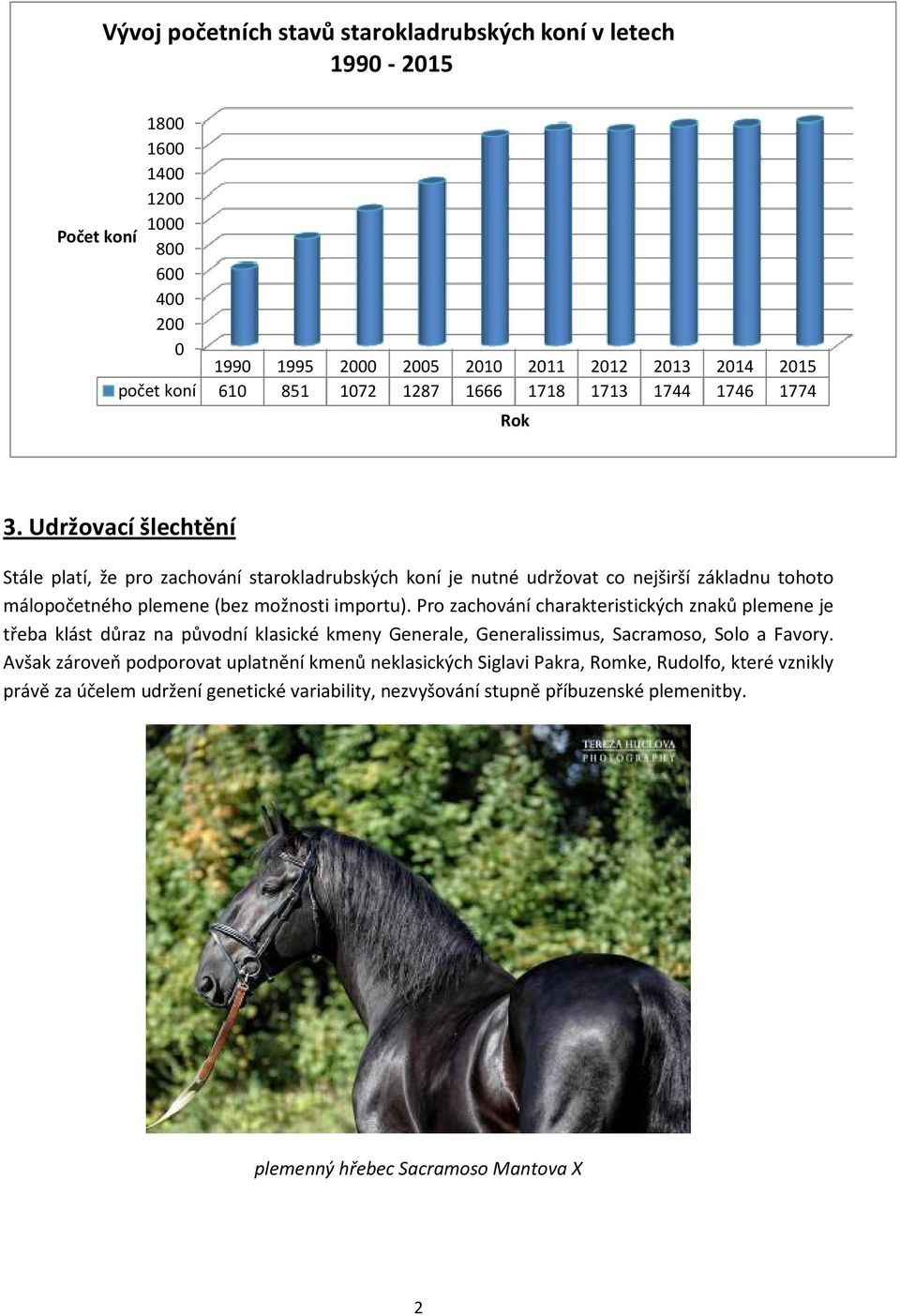 Vývoj početních stavů starokladrubských koní v letech 1990 - 2015

Počet koní

1800
1600
1400
1200
1000
800
600
400
200
0

| | 1990 | 1995 | 2000 | 2005 | 2010 | 2011 | 2012 | 2013 | 2014 | 2015 |
|---|---|---|---|---|---|---|---|---|---|---|
| počet koní | 610 | 851 | 1072 | 1287 | 1666 | 1718 | 1713 | 1744 | 1746 | 1774 |

Rok

3. Udržovací šlechtění

Stále platí, že pro zachování starokladrubských koní je nutné udržovat co nejširší základnu tohoto málopočetného plemene (bez možnosti importu). Pro zachování charakteristických znaků plemene je třeba klást důraz na původní klasické kmeny Generale, Generalissimus, Sacramoso, Solo a Favory. Avšak zároveň podporovat uplatnění kmenů neklasických Siglavi Pakra, Romke, Rudolfo, které vznikly právě za účelem udržení genetické variability, nezvyšování stupně příbuzenské plemenitby.

TEREZA HUCLOVA
PHOTOGRAPHY

plemenný hřebec Sacramoso Mantova X

2